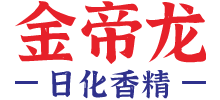 金帝龙

— 日化香精 —